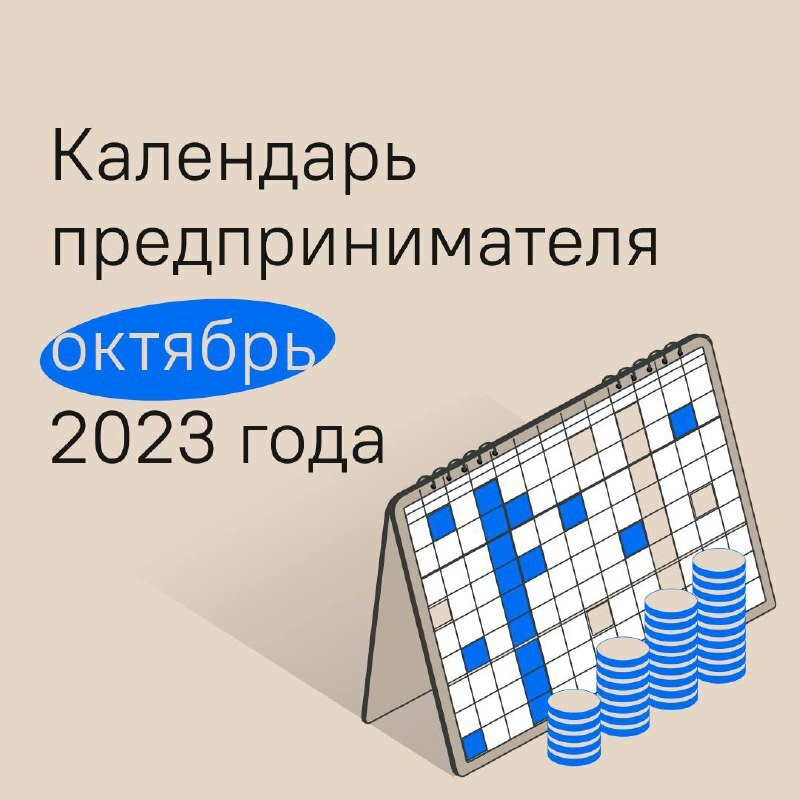 Календарь предпринимателя октябрь 2023 года